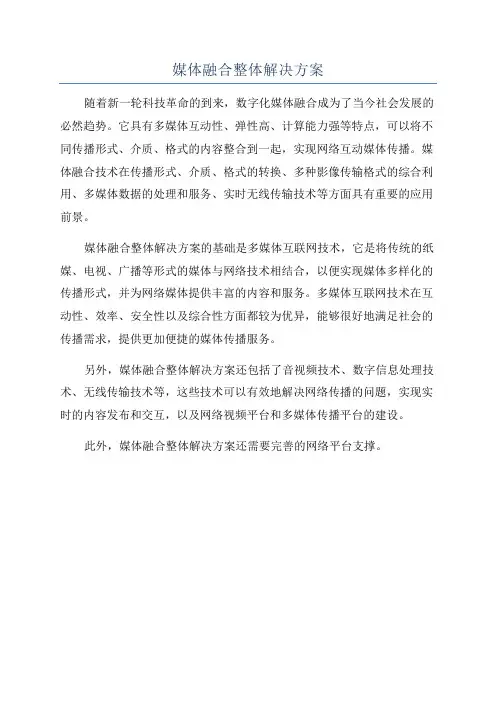 媒体融合整体解决方案

随着新一轮科技革命的到来，数字化媒体融合成为了当今社会发展的必然趋势。它具有多媒体互动性、弹性高、计算能力强等特点，可以将不同传播形式、介质、格式的内容整合到一起，实现网络互动媒体传播。媒体融合技术在传播形式、介质、格式的转换、多种影像传输格式的综合利用、多媒体数据的处理和服务、实时无线传输技术等方面具有重要的应用前景。

媒体融合整体解决方案的基础是多媒体互联网技术，它是将传统的纸媒、电视、广播等形式的媒体与网络技术相结合，以便实现媒体多样化的传播形式，并为网络媒体提供丰富的内容和服务。多媒体互联网技术在互动性、效率、安全性以及综合性方面都较为优异，能够很好地满足社会的传播需求，提供更加便捷的媒体传播服务。

另外，媒体融合整体解决方案还包括了音视频技术、数字信息处理技术、无线传输技术等，这些技术可以有效地解决网络传播的问题，实现实时的内容发布和交互，以及网络视频平台和多媒体传播平台的建设。

此外，媒体融合整体解决方案还需要完善的网络平台支撑。